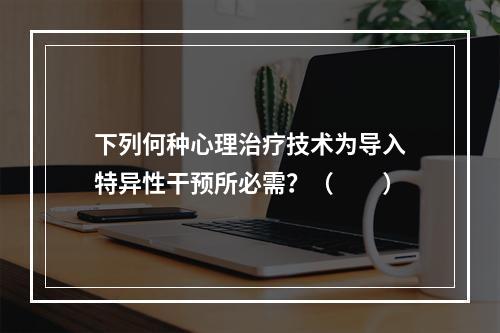 下列何种心理治疗技术为导入特异性干预所必需？（　　）